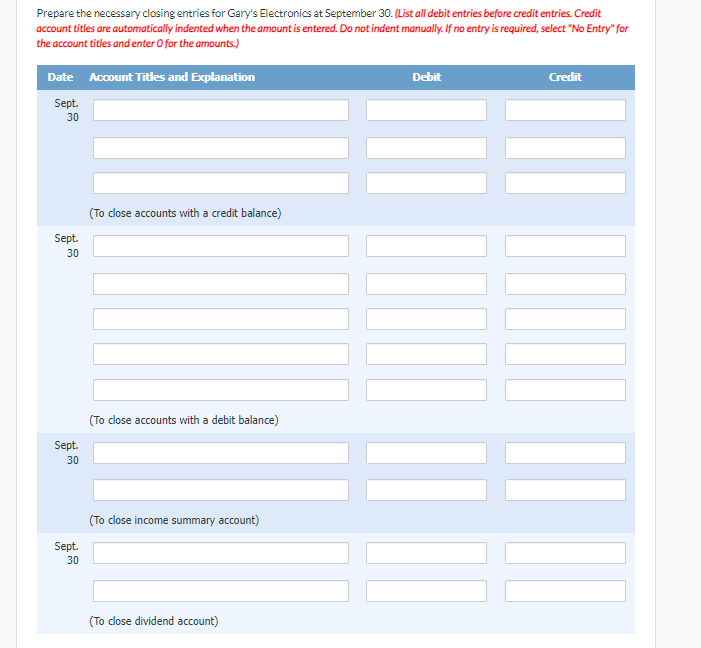 Prepare the necessary closing entries for Gary's Electronics at September 30. (List all debit entries before credit entries. Credit account titles are automatically indented when the amount is entered. Do not indent manually. If no entry is required, select "No Entry" for the account titles and enter 0 for the amounts.)

| Date | Account Titles and Explanation | Debit | Credit |
|---|---|---|---|
| Sept. 30 | | | |
| | | | |
| | | | |
| | (To close accounts with a credit balance) | | |
| Sept. 30 | | | |
| | | | |
| | | | |
| | | | |
| | | | |
| | (To close accounts with a debit balance) | | |
| Sept. 30 | | | |
| | | | |
| | (To close income summary account) | | |
| Sept. 30 | | | |
| | | | |
| | (To close dividend account) | | |